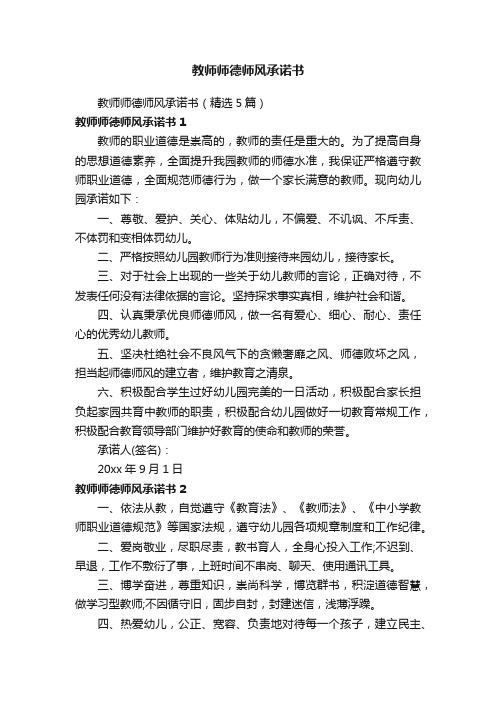 教师师德师风承诺书

教师师德师风承诺书（精选5篇）

教师师德师风承诺书1

教师的职业道德是崇高的，教师的责任是重大的。为了提高自身的思想道德素养，全面提升我园教师的师德水准，我保证严格遵守教师职业道德，全面规范师德行为，做一个家长满意的教师。现向幼儿园承诺如下：

一、尊敬、爱护、关心、体贴幼儿，不偏爱、不讥讽、不斥责、不体罚和变相体罚幼儿。

二、严格按照幼儿园教师行为准则接待来园幼儿，接待家长。

三、对于社会上出现的一些关于幼儿教师的言论，正确对待，不发表任何没有法律依据的言论。坚持探求事实真相，维护社会和谐。

四、认真秉承优良师德师风，做一名有爱心、细心、耐心、责任心的优秀幼儿教师。

五、坚决杜绝社会不良风气下的贪懒奢靡之风、师德败坏之风，担当起师德师风的建立者，维护教育之清泉。

六、积极配合学生过好幼儿园完美的一日活动，积极配合家长担负起家园共育中教师的职责，积极配合幼儿园做好一切教育常规工作，积极配合教育领导部门维护好教育的使命和教师的荣誉。

承诺人(签名)：

20xx年9月1日

教师师德师风承诺书2

一、依法从教，自觉遵守《教育法》、《教师法》、《中小学教师职业道德规范》等国家法规，遵守幼儿园各项规章制度和工作纪律。

二、爱岗敬业，尽职尽责，教书育人，全身心投入工作;不迟到、早退，工作不敷衍了事，上班时间不串岗、聊天、使用通讯工具。

三、博学奋进，尊重知识，崇尚科学，博览群书，积淀道德智慧，做学习型教师;不因循守旧，固步自封，封建迷信，浅薄浮躁。

四、热爱幼儿，公正、宽容、负责地对待每一个孩子，建立民主、